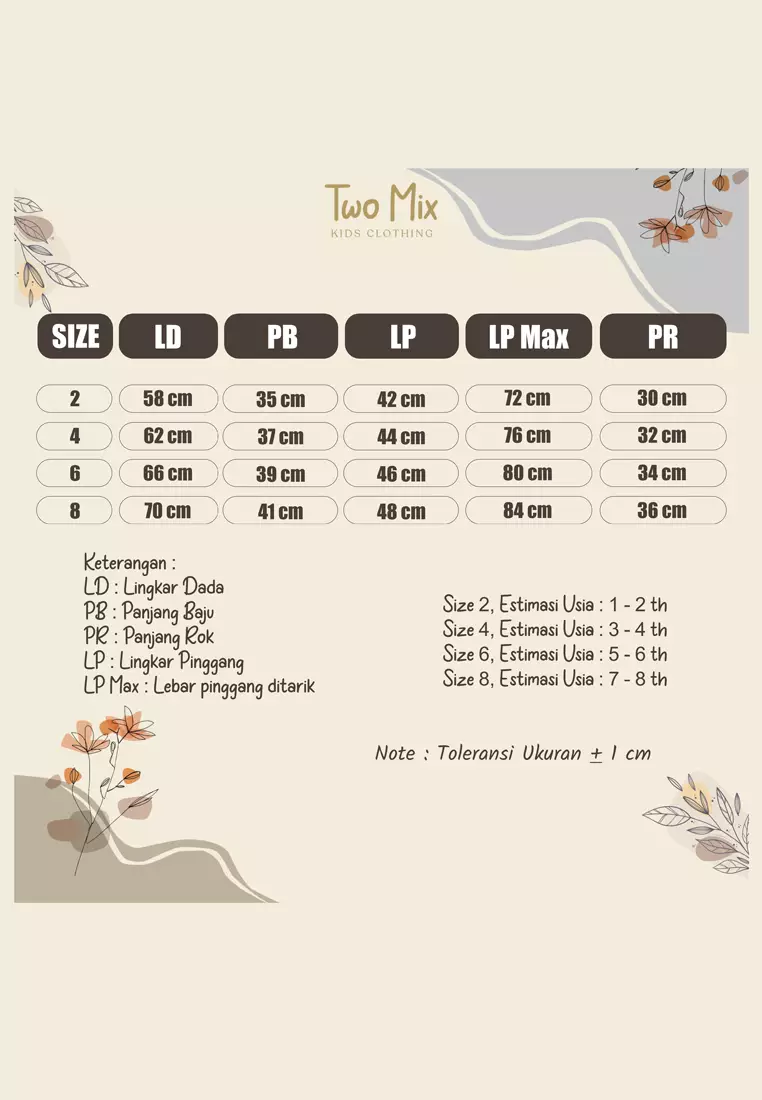 Two Mix
KIDS CLOTHING

| SIZE | LD | PB | LP | LP Max | PR |
|---|---|---|---|---|---|
| 2 | 58 cm | 35 cm | 42 cm | 72 cm | 30 cm |
| 4 | 62 cm | 37 cm | 44 cm | 76 cm | 32 cm |
| 6 | 66 cm | 39 cm | 46 cm | 80 cm | 34 cm |
| 8 | 70 cm | 41 cm | 48 cm | 84 cm | 36 cm |

Keterangan :
LD : Lingkar Dada
PB : Panjang Baju
PR : Panjang Rok
LP : Lingkar Pinggang
LP Max : Lebar pinggang ditarik

Size 2, Estimasi Usia : 1 - 2 th
Size 4, Estimasi Usia : 3 - 4 th
Size 6, Estimasi Usia : 5 - 6 th
Size 8, Estimasi Usia : 7 - 8 th

Note : Toleransi Ukuran $\pm$ 1 cm